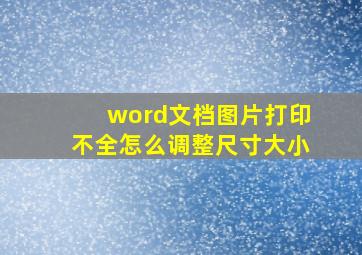 word文档图片打印不全怎么调整尺寸大小